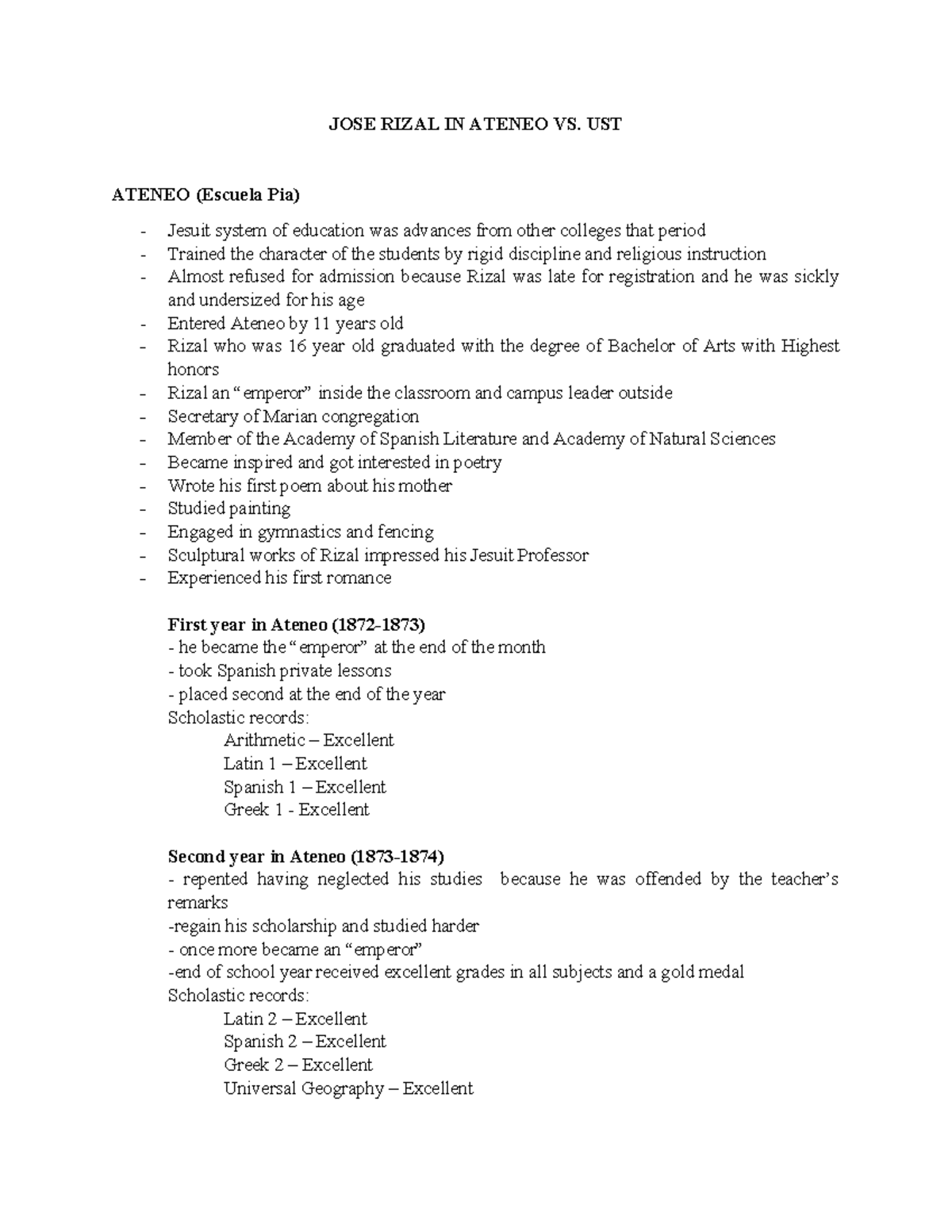 JOSE RIZAL IN ATENEO VS. UST

ATENEO (Escuela Pia)

- Jesuit system of education was advances from other colleges that period
- Trained the character of the students by rigid discipline and religious instruction
- Almost refused for admission because Rizal was late for registration and he was sickly and undersized for his age
- Entered Ateneo by 11 years old
- Rizal who was 16 year old graduated with the degree of Bachelor of Arts with Highest honors
- Rizal an "emperor" inside the classroom and campus leader outside
- Secretary of Marian congregation
- Member of the Academy of Spanish Literature and Academy of Natural Sciences
- Became inspired and got interested in poetry
- Wrote his first poem about his mother
- Studied painting
- Engaged in gymnastics and fencing
- Sculptural works of Rizal impressed his Jesuit Professor
- Experienced his first romance

First year in Ateneo (1872-1873)
- he became the "emperor" at the end of the month
- took Spanish private lessons
- placed second at the end of the year
Scholastic records:
Arithmetic – Excellent
Latin 1 – Excellent
Spanish 1 – Excellent
Greek 1 - Excellent

Second year in Ateneo (1873-1874)
- repented having neglected his studies because he was offended by the teacher's remarks
-regain his scholarship and studied harder
- once more became an "emperor"
-end of school year received excellent grades in all subjects and a gold medal
Scholastic records:
Latin 2 – Excellent
Spanish 2 – Excellent
Greek 2 – Excellent
Universal Geography – Excellent